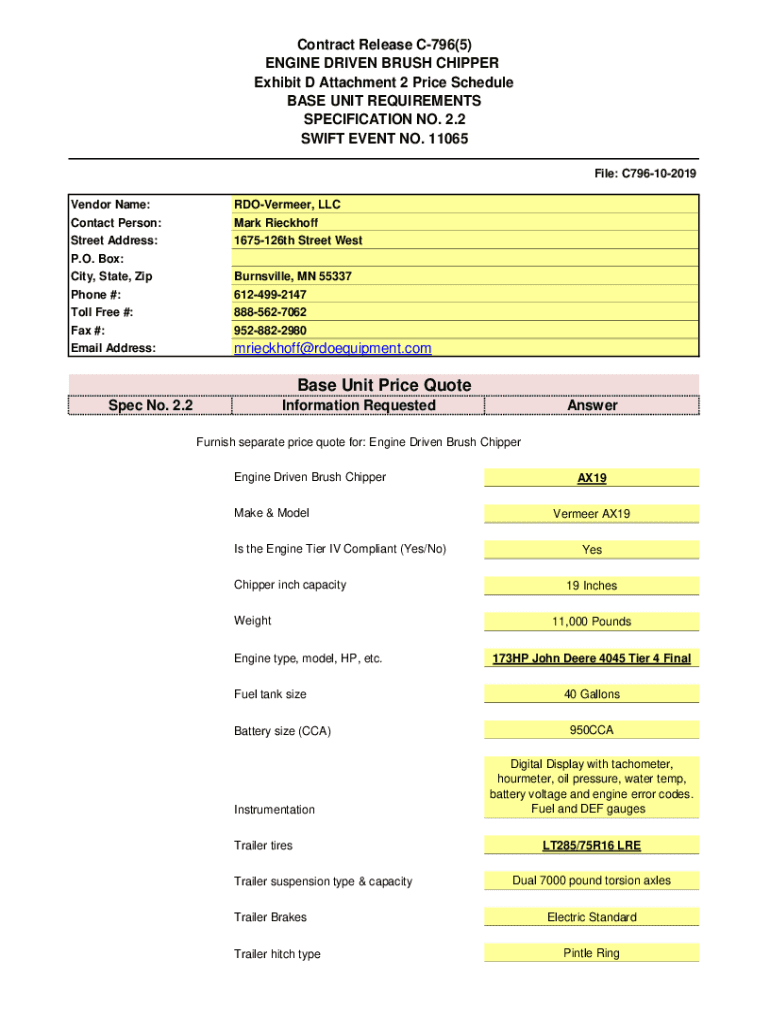 Contract Release C-796(5)
ENGINE DRIVEN BRUSH CHIPPER
Exhibit D Attachment 2 Price Schedule
BASE UNIT REQUIREMENTS
SPECIFICATION NO. 2.2
SWIFT EVENT NO. 11065

File: C796-10-2019

| | |
|---|---|
| Vendor Name: | RDO-Vermeer, LLC |
| Contact Person: | Mark Rieckhoff |
| Street Address: | 1675-126th Street West |
| P.O. Box: | |
| City, State, Zip | Burnsville, MN 55337 |
| Phone #: | 612-499-2147 |
| Toll Free #: | 888-562-7062 |
| Fax #: | 952-882-2980 |
| Email Address: | mrieckhoff@rdoequipment.com |

Base Unit Price Quote

| Spec No. 2.2 | Information Requested | Answer |
|---|---|---|

Furnish separate price quote for: Engine Driven Brush Chipper

| | |
|---|---|
| Engine Driven Brush Chipper | AX19 |
| Make & Model | Vermeer AX19 |
| Is the Engine Tier IV Compliant (Yes/No) | Yes |
| Chipper inch capacity | 19 Inches |
| Weight | 11,000 Pounds |
| Engine type, model, HP, etc. | 173HP John Deere 4045 Tier 4 Final |
| Fuel tank size | 40 Gallons |
| Battery size (CCA) | 950CCA |
| Instrumentation | Digital Display with tachometer, hourmeter, oil pressure, water temp, battery voltage and engine error codes. Fuel and DEF gauges |
| Trailer tires | LT285/75R16 LRE |
| Trailer suspension type & capacity | Dual 7000 pound torsion axles |
| Trailer Brakes | Electric Standard |
| Trailer hitch type | Pintle Ring |